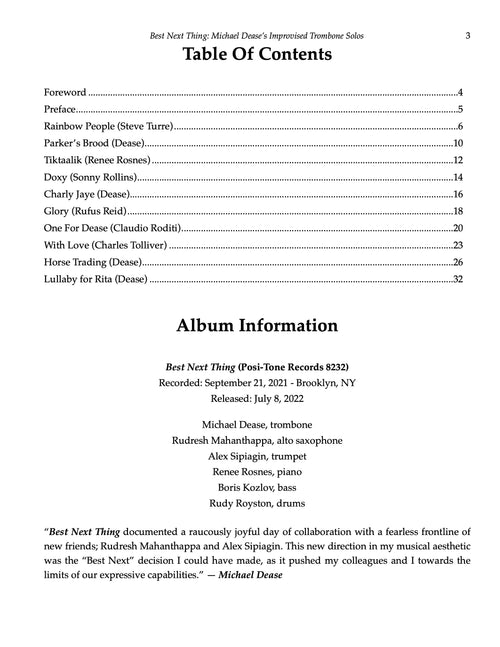 Best Next Thing: Michael Dease's Improvised Trombone Solos 3

Table Of Contents

Foreword 4
Preface 5
Rainbow People (Steve Turre) 6
Parker's Brood (Dease) 10
Tiktaalik (Renee Rosnes) 12
Doxy (Sonny Rollins) 14
Charly Jaye (Dease) 16
Glory (Rufus Reid) 18
One For Dease (Claudio Roditi) 20
With Love (Charles Tolliver) 23
Horse Trading (Dease) 26
Lullaby for Rita (Dease) 32

Album Information

Best Next Thing (Posi-Tone Records 8232)
Recorded: September 21, 2021 - Brooklyn, NY
Released: July 8, 2022

Michael Dease, trombone
Rudresh Mahanthappa, alto saxophone
Alex Sipiagin, trumpet
Renee Rosnes, piano
Boris Kozlov, bass
Rudy Royston, drums

"Best Next Thing documented a raucously joyful day of collaboration with a fearless frontline of new friends; Rudresh Mahanthappa and Alex Sipiagin. This new direction in my musical aesthetic was the "Best Next" decision I could have made, as it pushed my colleagues and I towards the limits of our expressive capabilities." — Michael Dease